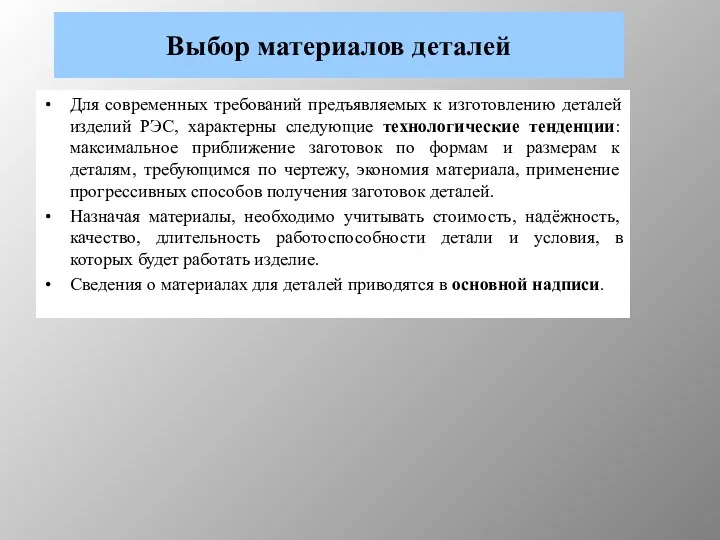 Выбор материалов деталей

• Для современных требований предъявляемых к изготовлению деталей изделий РЭС, характерны следующие технологические тенденции: максимальное приближение заготовок по формам и размерам к деталям, требующимся по чертежу, экономия материала, применение прогрессивных способов получения заготовок деталей.

• Назначая материалы, необходимо учитывать стоимость, надёжность, качество, длительность работоспособности детали и условия, в которых будет работать изделие.

• Сведения о материалах для деталей приводятся в основной надписи.